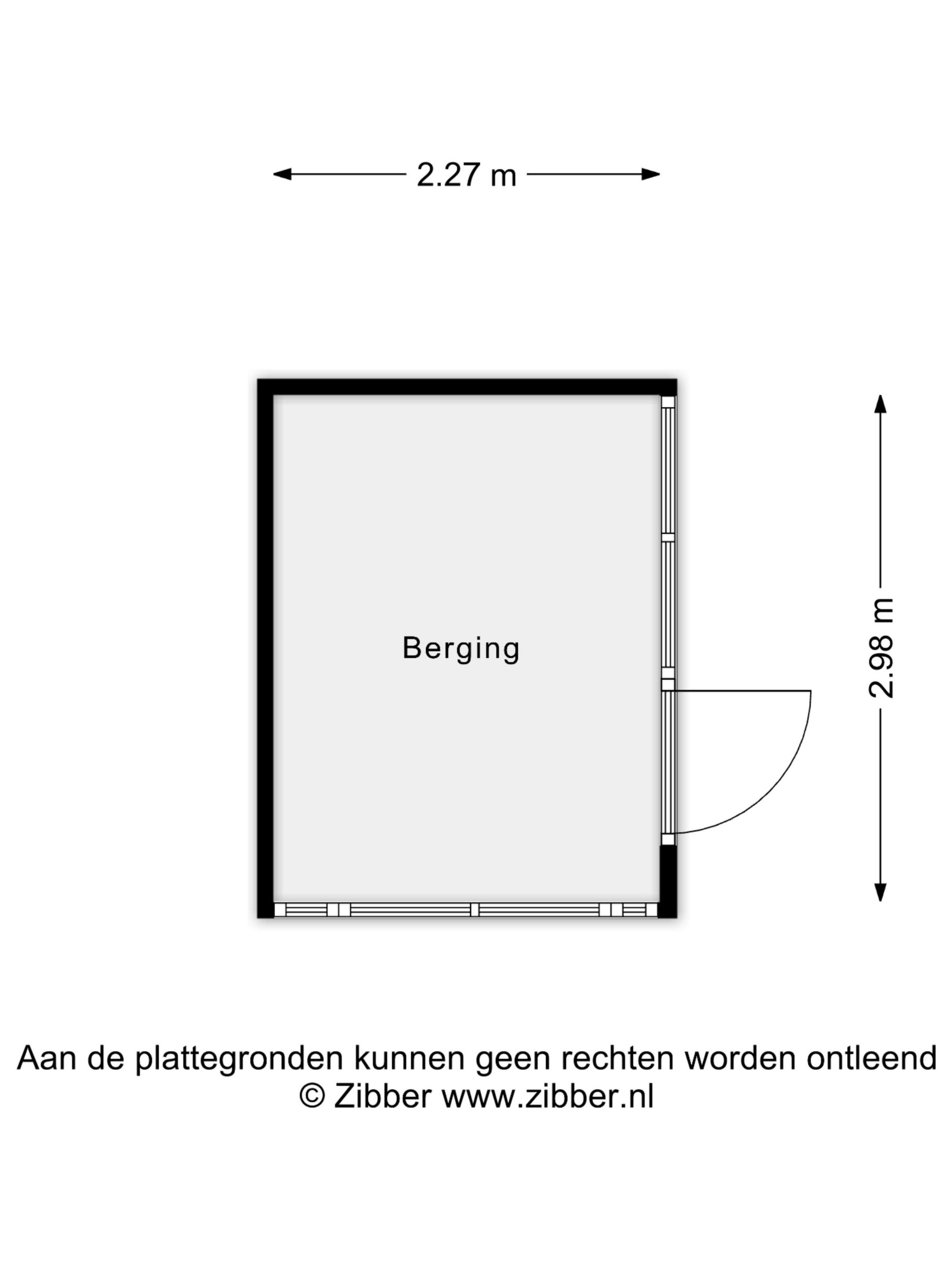 2.27 m

Berging

2.98 m

Aan de plattegronden kunnen geen rechten worden ontleend
© Zibber www.zibber.nl